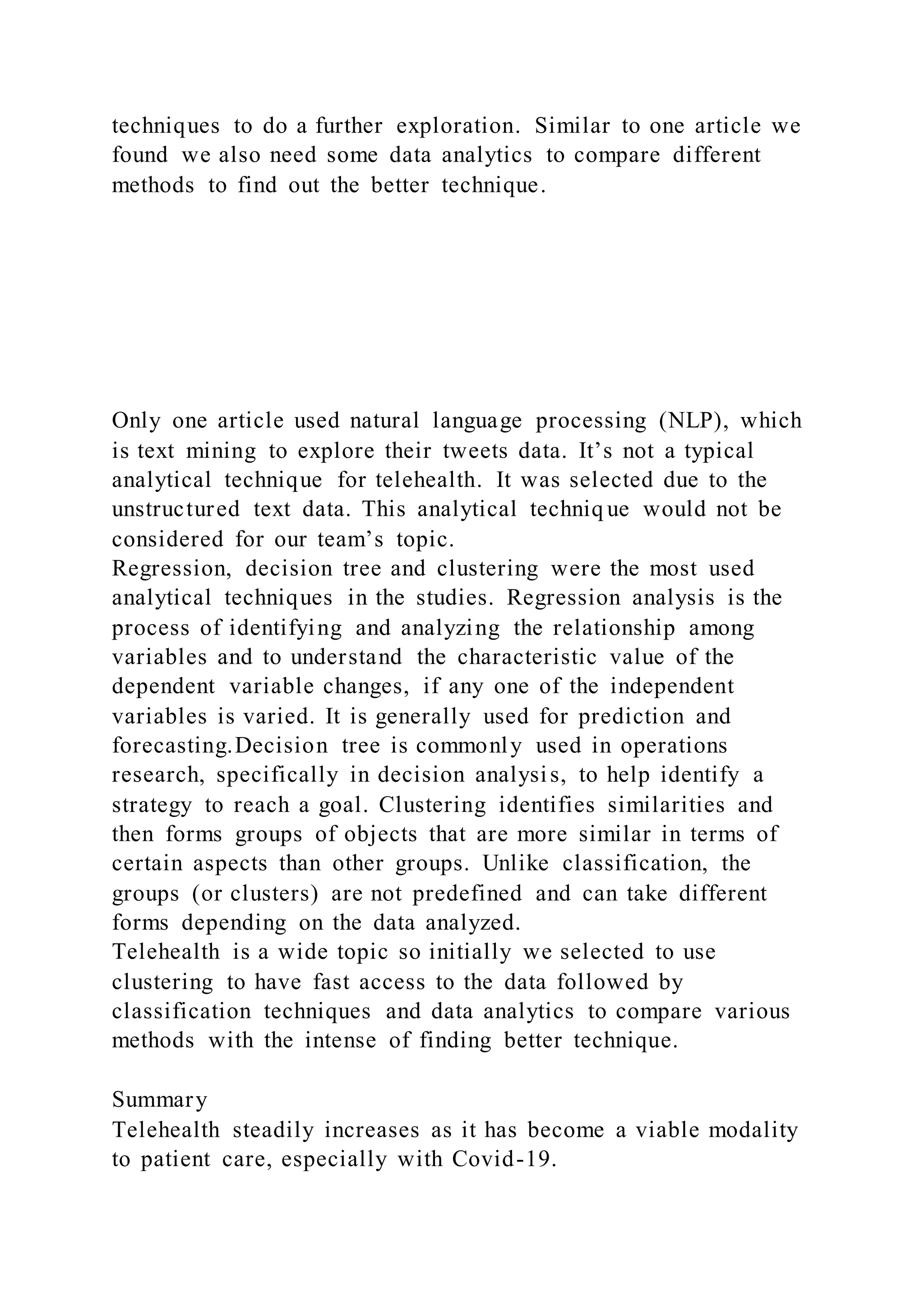 techniques to do a further exploration. Similar to one article we found we also need some data analytics to compare different methods to find out the better technique.

Only one article used natural language processing (NLP), which is text mining to explore their tweets data. It’s not a typical analytical technique for telehealth. It was selected due to the unstructured text data. This analytical technique would not be considered for our team’s topic.
Regression, decision tree and clustering were the most used analytical techniques in the studies. Regression analysis is the process of identifying and analyzing the relationship among variables and to understand the characteristic value of the dependent variable changes, if any one of the independent variables is varied. It is generally used for prediction and forecasting.Decision tree is commonly used in operations research, specifically in decision analysis, to help identify a strategy to reach a goal. Clustering identifies similarities and then forms groups of objects that are more similar in terms of certain aspects than other groups. Unlike classification, the groups (or clusters) are not predefined and can take different forms depending on the data analyzed.
Telehealth is a wide topic so initially we selected to use clustering to have fast access to the data followed by classification techniques and data analytics to compare various methods with the intense of finding better technique.

Summary
Telehealth steadily increases as it has become a viable modality to patient care, especially with Covid-19.